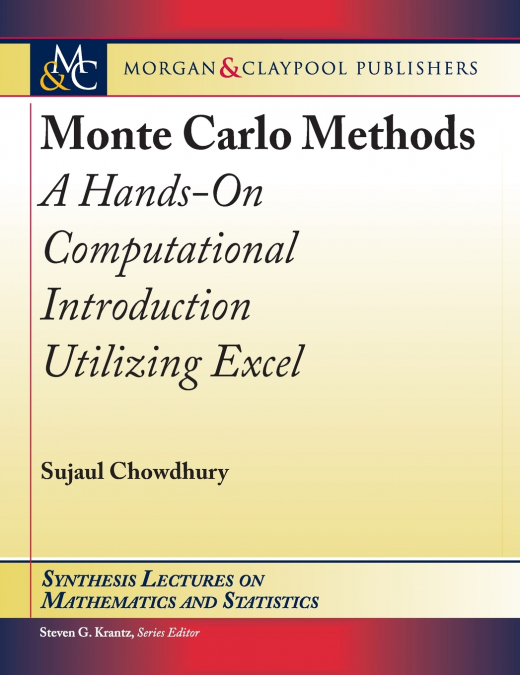 M&C MORGAN & CLAYPOOL PUBLISHERS

Monte Carlo Methods
A Hands-On Computational Introduction Utilizing Excel

Sujaul Chowdhury

SYNTHESIS LECTURES ON MATHEMATICS AND STATISTICS

Steven G. Krantz, Series Editor